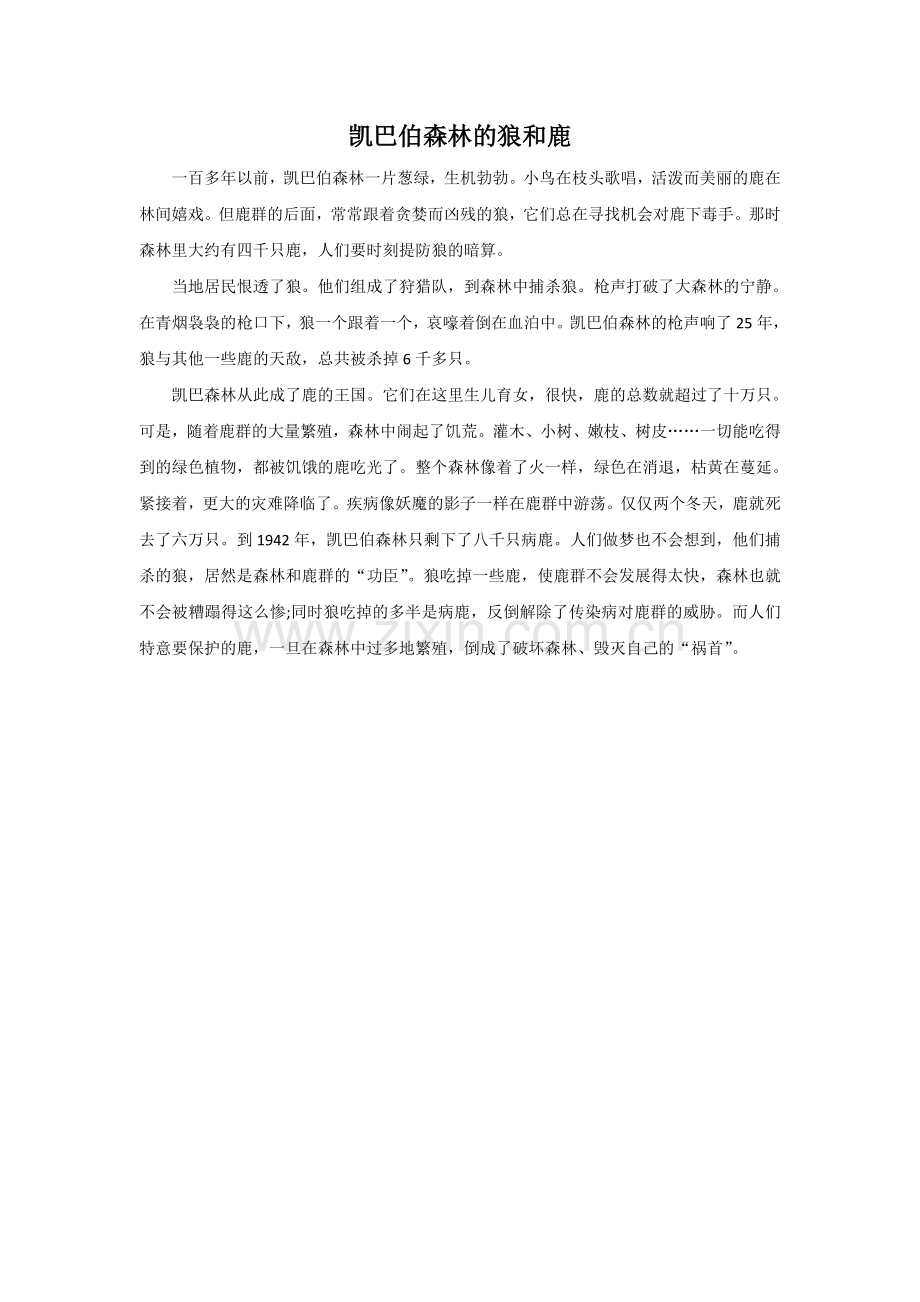 凯巴伯森林的狼和鹿

一百多年以前，凯巴伯森林一片葱绿，生机勃勃。小鸟在枝头歌唱，活泼而美丽的鹿在林间嬉戏。但鹿群的后面，常常跟着贪婪而凶残的狼，它们总在寻找机会对鹿下毒手。那时森林里大约有四千只鹿，人们要时刻提防狼的暗算。

当地居民恨透了狼。他们组成了狩猎队，到森林中捕杀狼。枪声打破了大森林的宁静。在青烟袅袅的枪口下，狼一个跟着一个，哀嚎着倒在血泊中。凯巴伯森林的枪声响了 25 年，狼与其他一些鹿的天敌，总共被杀掉 6 千多只。

凯巴森林从此成了鹿的王国。它们在这里生儿育女，很快，鹿的总数就超过了十万只。可是，随着鹿群的大量繁殖，森林中闹起了饥荒。灌木、小树、嫩枝、树皮……一切能吃得到的绿色植物，都被饥饿的鹿吃光了。整个森林像着了火一样，绿色在消退，枯黄在蔓延。紧接着，更大的灾难降临了。疾病像妖魔的影子一样在鹿群中游荡。仅仅两个冬天，鹿就死去了六万只。到 1942 年，凯巴伯森林只剩下了八千只病鹿。人们做梦也不会想到，他们捕杀的狼，居然是森林和鹿群的“功臣”。狼吃掉一些鹿，使鹿群不会发展得太快，森林也就不会被糟蹋得这么惨;同时狼吃掉的多半是病鹿，反倒解除了传染病对鹿群的威胁。而人们特意要保护的鹿，一旦在森林中过多地繁殖，倒成了破坏森林、毁灭自己的“祸首”。

www.zixin.com.cn